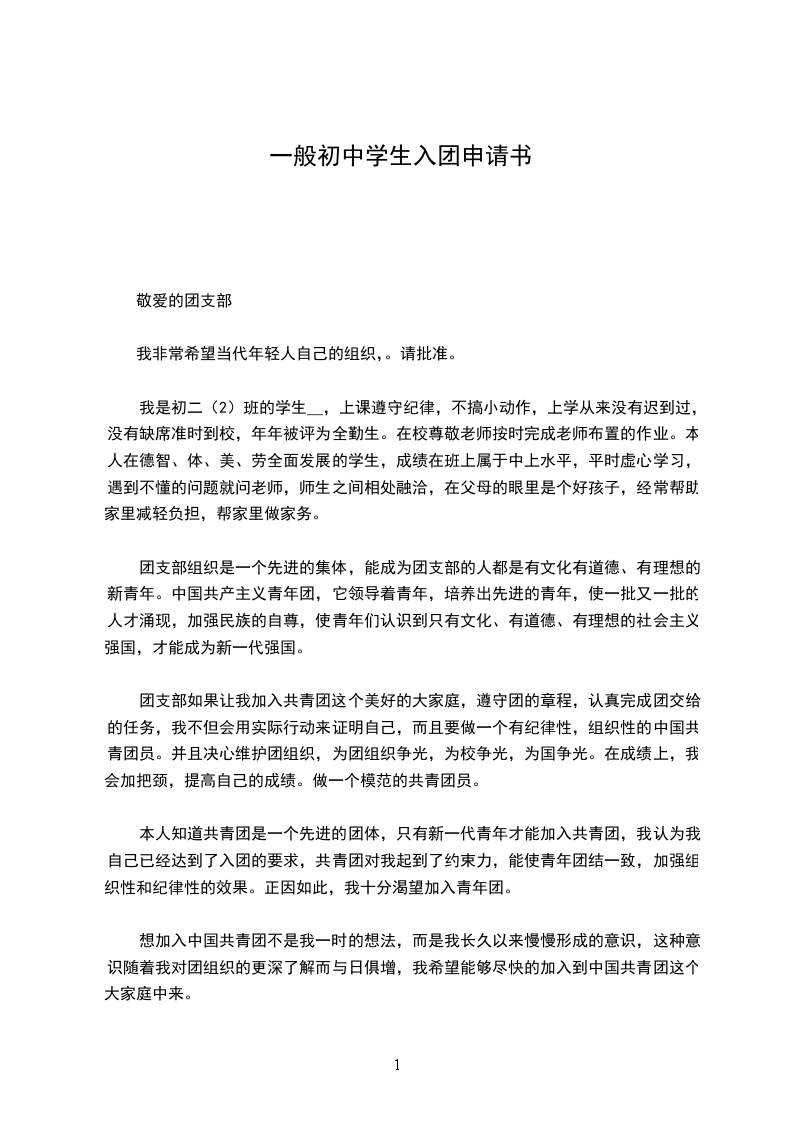 一般初中学生入团申请书

敬爱的团支部

我非常希望当代年轻人自己的组织，。请批准。

我是初二（2）班的学生__，上课遵守纪律，不搞小动作，上学从来没有迟到过，没有缺席准时到校，年年被评为全勤生。在校尊敬老师按时完成老师布置的作业。本人在德智、体、美、劳全面发展的学生，成绩在班上属于中上水平，平时虚心学习，遇到不懂的问题就问老师，师生之间相处融洽，在父母的眼里是个好孩子，经常帮助家里减轻负担，帮家里做家务。

团支部组织是一个先进的集体，能成为团支部的人都是有文化有道德、有理想的新青年。中国共产主义青年团，它领导着青年，培养出先进的青年，使一批又一批的人才涌现，加强民族的自尊，使青年们认识到只有文化、有道德、有理想的社会主义强国，才能成为新一代强国。

团支部如果让我加入共青团这个美好的大家庭，遵守团的章程，认真完成团交给的任务，我不但会用实际行动来证明自己，而且要做一个有纪律性，组织性的中国共青团员。并且决心维护团组织，为团组织争光，为校争光，为国争光。在成绩上，我会加把颈，提高自己的成绩。做一个模范的共青团员。

本人知道共青团是一个先进的团体，只有新一代青年才能加入共青团，我认为我自己已经达到了入团的要求，共青团对我起到了约束力，能使青年团结一致，加强组织性和纪律性的效果。正因如此，我十分渴望加入青年团。

想加入中国共青团不是我一时的想法，而是我长久以来慢慢形成的意识，这种意识随着我对团组织的更深了解而与日俱增，我希望能够尽快的加入到中国共青团这个大家庭中来。

1